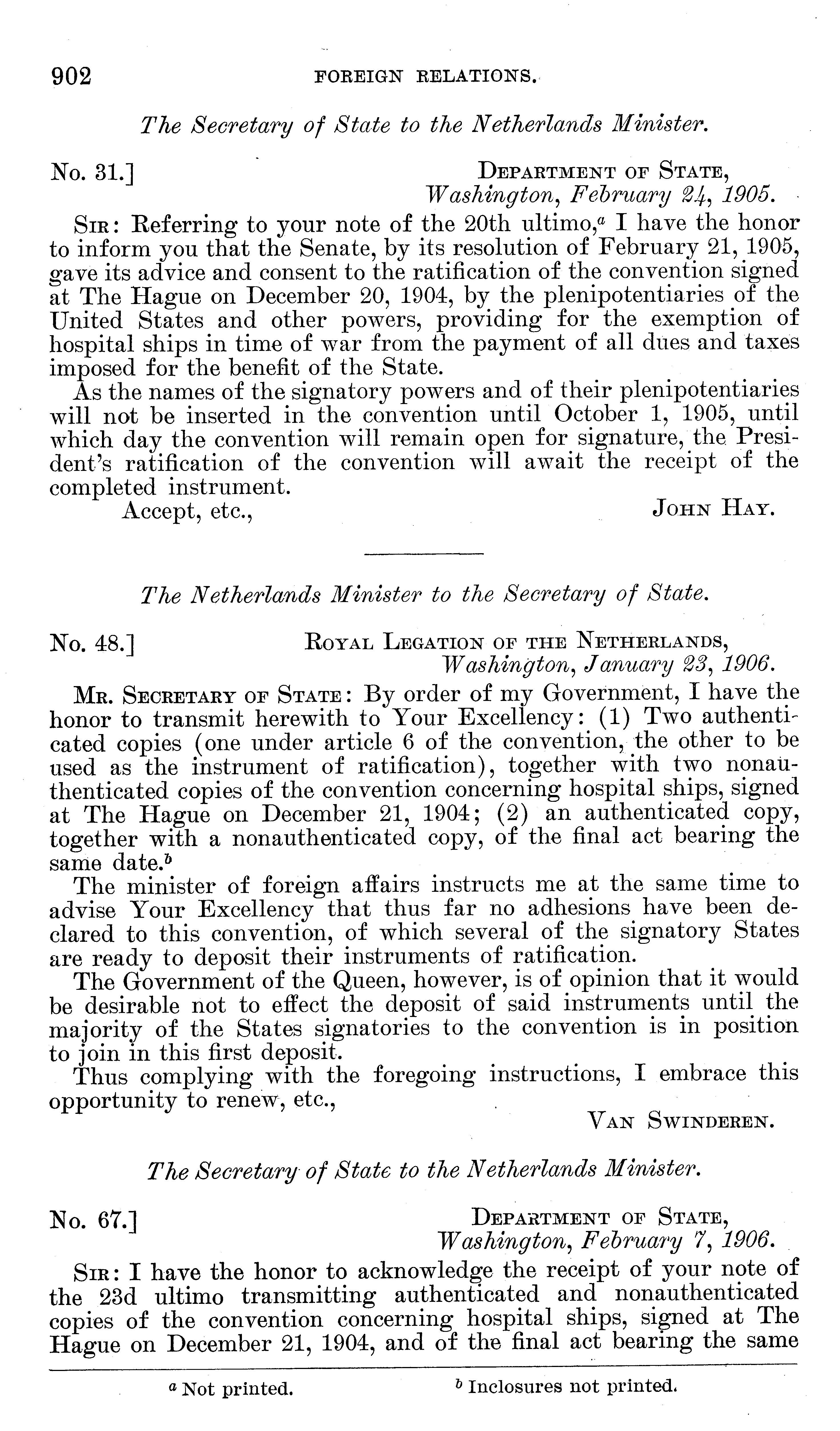 902 FOREIGN RELATIONS.

The Secretary of State to the Netherlands Minister.

No. 31.] DEPARTMENT OF STATE, Washington, February 24, 1905.

SIR: Referring to your note of the 20th ultimo,$^a$ I have the honor to inform you that the Senate, by its resolution of February 21, 1905, gave its advice and consent to the ratification of the convention signed at The Hague on December 20, 1904, by the plenipotentiaries of the United States and other powers, providing for the exemption of hospital ships in time of war from the payment of all dues and taxes imposed for the benefit of the State.

As the names of the signatory powers and of their plenipotentiaries will not be inserted in the convention until October 1, 1905, until which day the convention will remain open for signature, the President's ratification of the convention will await the receipt of the completed instrument.

Accept, etc., JOHN HAY.

The Netherlands Minister to the Secretary of State.

No. 48.] ROYAL LEGATION OF THE NETHERLANDS, Washington, January 23, 1906.

MR. SECRETARY OF STATE: By order of my Government, I have the honor to transmit herewith to Your Excellency: (1) Two authenticated copies (one under article 6 of the convention, the other to be used as the instrument of ratification), together with two nonauthenticated copies of the convention concerning hospital ships, signed at The Hague on December 21, 1904; (2) an authenticated copy, together with a nonauthenticated copy, of the final act bearing the same date.$^b$

The minister of foreign affairs instructs me at the same time to advise Your Excellency that thus far no adhesions have been declared to this convention, of which several of the signatory States are ready to deposit their instruments of ratification.

The Government of the Queen, however, is of opinion that it would be desirable not to effect the deposit of said instruments until the majority of the States signatories to the convention is in position to join in this first deposit.

Thus complying with the foregoing instructions, I embrace this opportunity to renew, etc.,

VAN SWINDEREN.

The Secretary of State to the Netherlands Minister.

No. 67.] DEPARTMENT OF STATE, Washington, February 7, 1906.

SIR: I have the honor to acknowledge the receipt of your note of the 23d ultimo transmitting authenticated and nonauthenticated copies of the convention concerning hospital ships, signed at The Hague on December 21, 1904, and of the final act bearing the same

$^a$ Not printed. $^b$ Inclosures not printed.